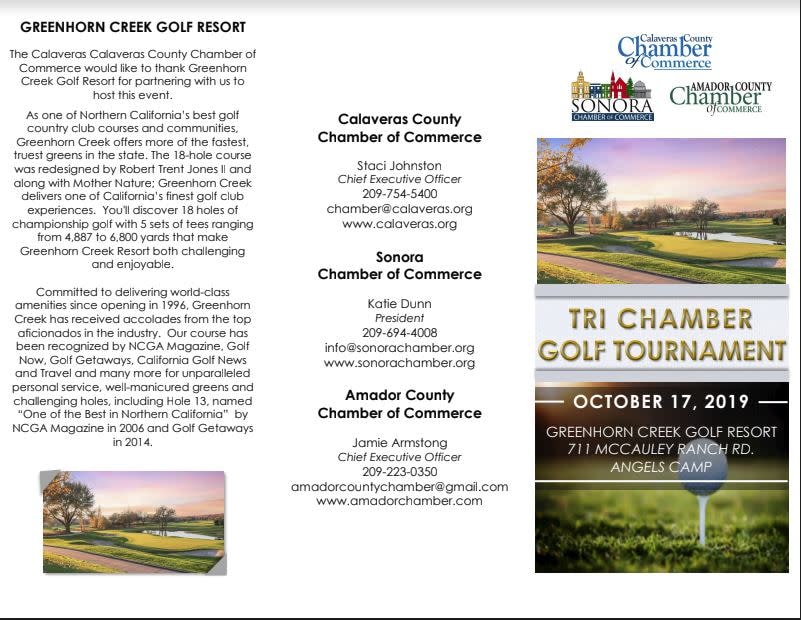 GREENHORN CREEK GOLF RESORT

The Calaveras Calaveras County Chamber of Commerce would like to thank Greenhorn Creek Golf Resort for partnering with us to host this event.

As one of Northern California's best golf country club courses and communities, Greenhorn Creek offers more of the fastest, truest greens in the state. The 18-hole course was redesigned by Robert Trent Jones II and along with Mother Nature; Greenhorn Creek delivers one of California's finest golf club experiences. You'll discover 18 holes of championship golf with 5 sets of tees ranging from 4,887 to 6,800 yards that make Greenhorn Creek Resort both challenging and enjoyable.

Committed to delivering world-class amenities since opening in 1996, Greenhorn Creek has received accolades from the top aficionados in the industry. Our course has been recognized by NCGA Magazine, Golf Now, Golf Getaways, California Golf News and Travel and many more for unparalleled personal service, well-manicured greens and challenging holes, including Hole 13, named "One of the Best in Northern California" by NCGA Magazine in 2006 and Golf Getaways in 2014.

Calaveras County
Chamber of Commerce

Staci Johnston
Chief Executive Officer
209-754-5400
chamber@calaveras.org
www.calaveras.org

Sonora
Chamber of Commerce

Katie Dunn
President
209-694-4008
info@sonorachamber.org
www.sonorachamber.org

Amador County
Chamber of Commerce

Jamie Armstong
Chief Executive Officer
209-223-0350
amadorcountychamber@gmail.com
www.amadorchamber.com

Calaveras County Chamber of Commerce

SONORA CHAMBER OF COMMERCE

AMADOR COUNTY Chamber of COMMERCE

TRI CHAMBER GOLF TOURNAMENT

OCTOBER 17, 2019

GREENHORN CREEK GOLF RESORT
711 MCCAULEY RANCH RD.
ANGELS CAMP